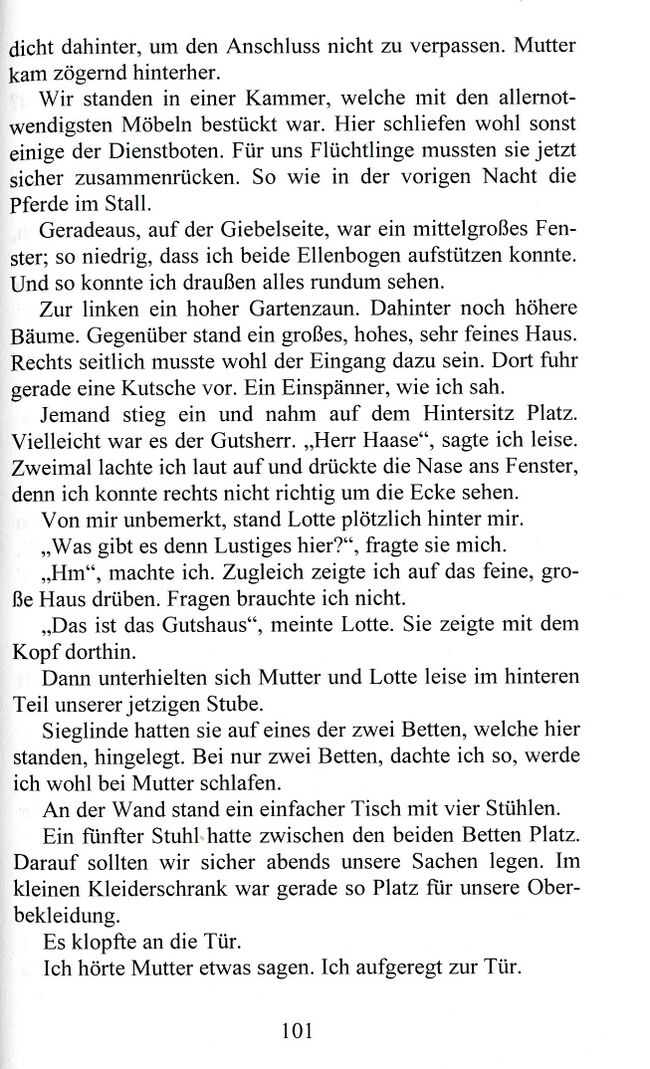 dicht dahinter, um den Anschluss nicht zu verpassen. Mutter kam zögernd hinterher.

Wir standen in einer Kammer, welche mit den allernotwendigsten Möbeln bestückt war. Hier schliefen wohl sonst einige der Dienstboten. Für uns Flüchtlinge mussten sie jetzt sicher zusammenrücken. So wie in der vorigen Nacht die Pferde im Stall.

Geradeaus, auf der Giebelseite, war ein mittelgroßes Fenster; so niedrig, dass ich beide Ellenbogen aufstützen konnte. Und so konnte ich draußen alles rundum sehen.

Zur linken ein hoher Gartenzaun. Dahinter noch höhere Bäume. Gegenüber stand ein großes, hohes, sehr feines Haus. Rechts seitlich musste wohl der Eingang dazu sein. Dort fuhr gerade eine Kutsche vor. Ein Einspänner, wie ich sah.

Jemand stieg ein und nahm auf dem Hintersitz Platz. Vielleicht war es der Gutsherr. „Herr Haase“, sagte ich leise. Zweimal lachte ich laut auf und drückte die Nase ans Fenster, denn ich konnte rechts nicht richtig um die Ecke sehen.

Von mir unbemerkt, stand Lotte plötzlich hinter mir.

„Was gibt es denn Lustiges hier?“, fragte sie mich.

„Hm“, machte ich. Zugleich zeigte ich auf das feine, große Haus drüben. Fragen brauchte ich nicht.

„Das ist das Gutshaus“, meinte Lotte. Sie zeigte mit dem Kopf dorthin.

Dann unterhielten sich Mutter und Lotte leise im hinteren Teil unserer jetzigen Stube.

Sieglinde hatten sie auf eines der zwei Betten, welche hier standen, hingelegt. Bei nur zwei Betten, dachte ich so, werde ich wohl bei Mutter schlafen.

An der Wand stand ein einfacher Tisch mit vier Stühlen.

Ein fünfter Stuhl hatte zwischen den beiden Betten Platz. Darauf sollten wir sicher abends unsere Sachen legen. Im kleinen Kleiderschrank war gerade so Platz für unsere Oberbekleidung.

Es klopfte an die Tür.

Ich hörte Mutter etwas sagen. Ich aufgeregt zur Tür.

101